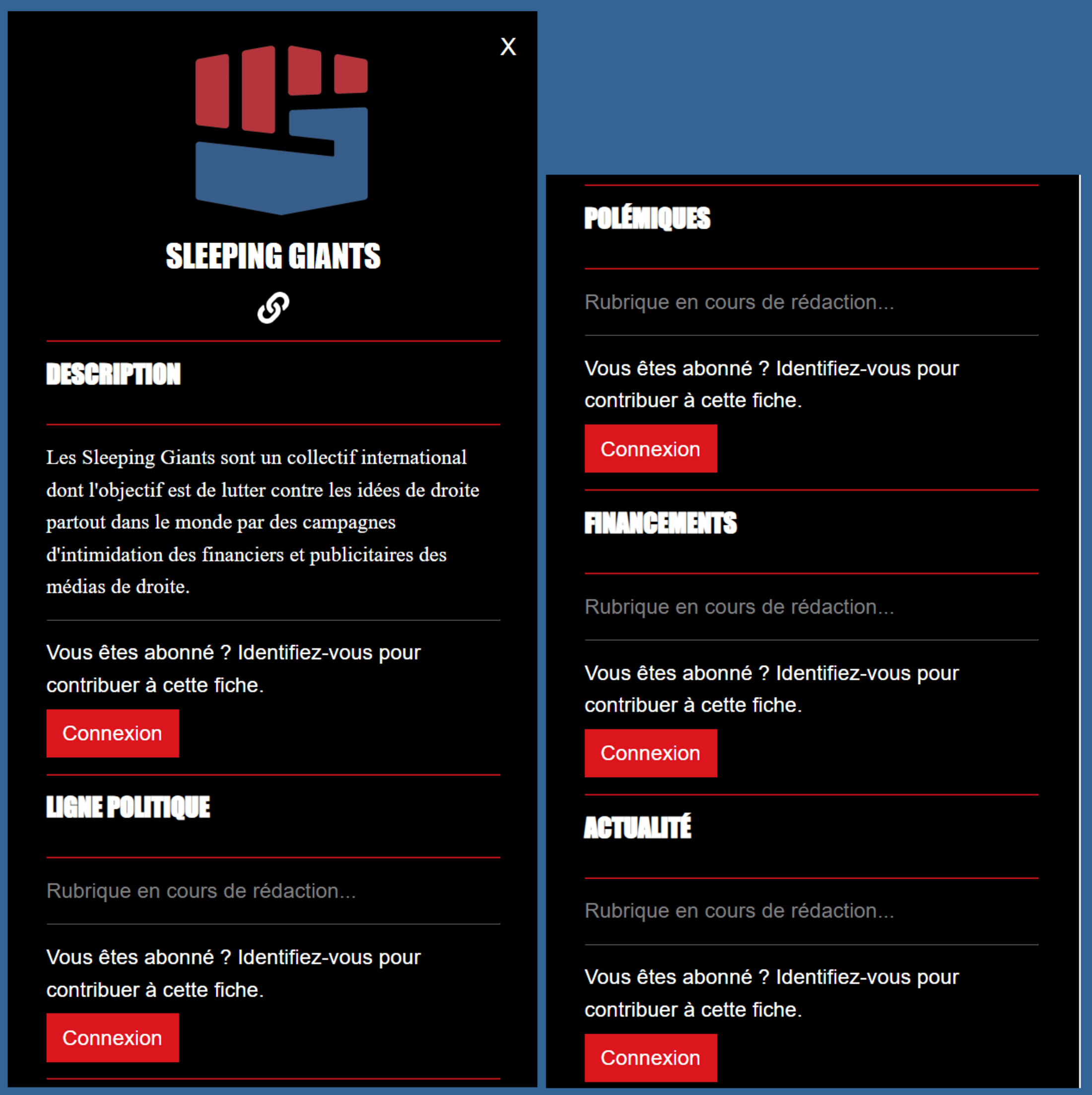 X

SLEEPING GIANTS

DESCRIPTION

Les Sleeping Giants sont un collectif international dont l'objectif est de lutter contre les idées de droite partout dans le monde par des campagnes d'intimidation des financiers et publicitaires des médias de droite.

Vous êtes abonné ? Identifiez-vous pour contribuer à cette fiche.

Connexion

LIGNE POLITIQUE

Rubrique en cours de rédaction...

Vous êtes abonné ? Identifiez-vous pour contribuer à cette fiche.

Connexion

POLÉMIQUES

Rubrique en cours de rédaction...

Vous êtes abonné ? Identifiez-vous pour contribuer à cette fiche.

Connexion

FINANCEMENTS

Rubrique en cours de rédaction...

Vous êtes abonné ? Identifiez-vous pour contribuer à cette fiche.

Connexion

ACTUALITÉ

Rubrique en cours de rédaction...

Vous êtes abonné ? Identifiez-vous pour contribuer à cette fiche.

Connexion